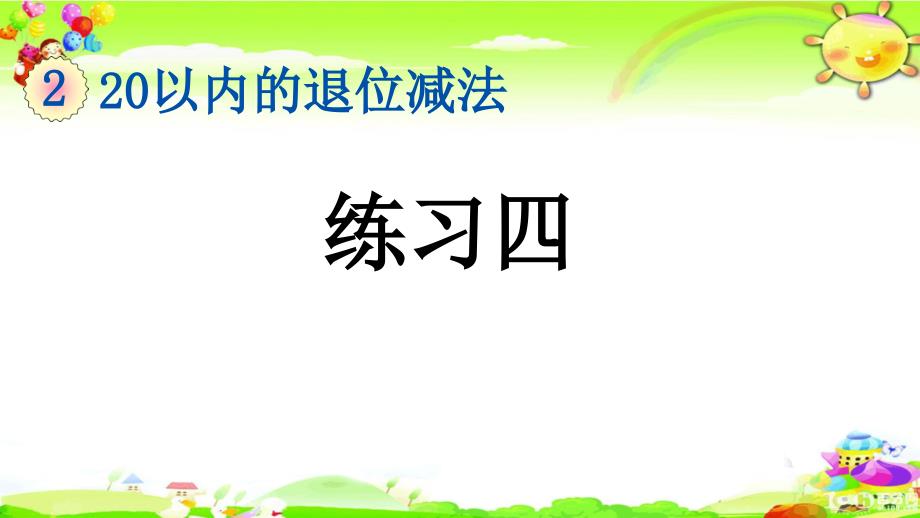 2 20以内的退位减法

练习四